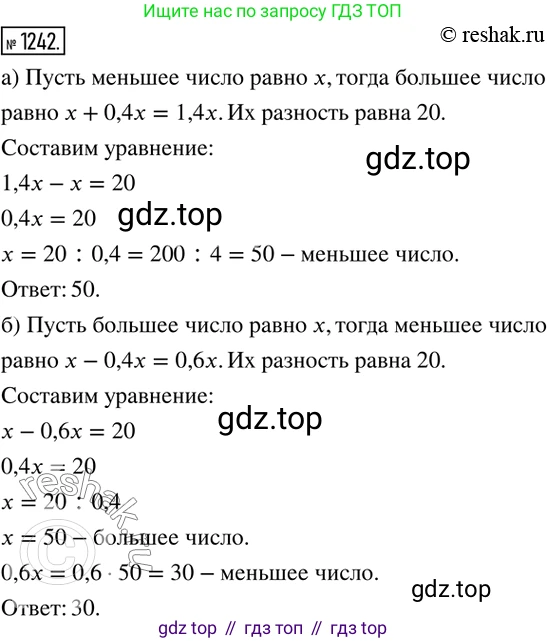 Ищите нас по запросу ГДЗ ТОП

№ 1242.

© reshak.ru

а) Пусть меньшее число равно $x$, тогда большее число равно $x + 0{,}4x = 1{,}4x$. Их разность равна 20.

Составим уравнение:

gdz.top

$1{,}4x - x = 20$

$0{,}4x = 20$

gdz.top

$x = 20 : 0{,}4 = 200 : 4 = 50$ – меньшее число.

Ответ: 50.

б) Пусть большее число равно $x$, тогда меньшее число равно $x - 0{,}4x = 0{,}6x$. Их разность равна 20.

Составим уравнение:

gdz.top

$x - 0{,}6x = 20$

$0{,}4x = 20$

$x = 20 : 0{,}4$

$x = 50$ – большее число.

$0{,}6x = 0{,}6 \cdot 50 = 30$ – меньшее число.

gdz.top

Ответ: 30.

© reshak.ru

gdz top // гдз топ // гдз top